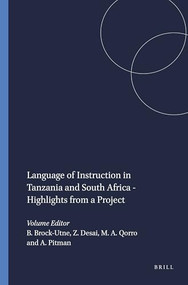 Language of Instruction in Tanzania and South Africa - Highlights from a Project

Volume Editor
B. Brock-Utne, Z. Desai, M. A. Qorro and A. Pitman

BRILL